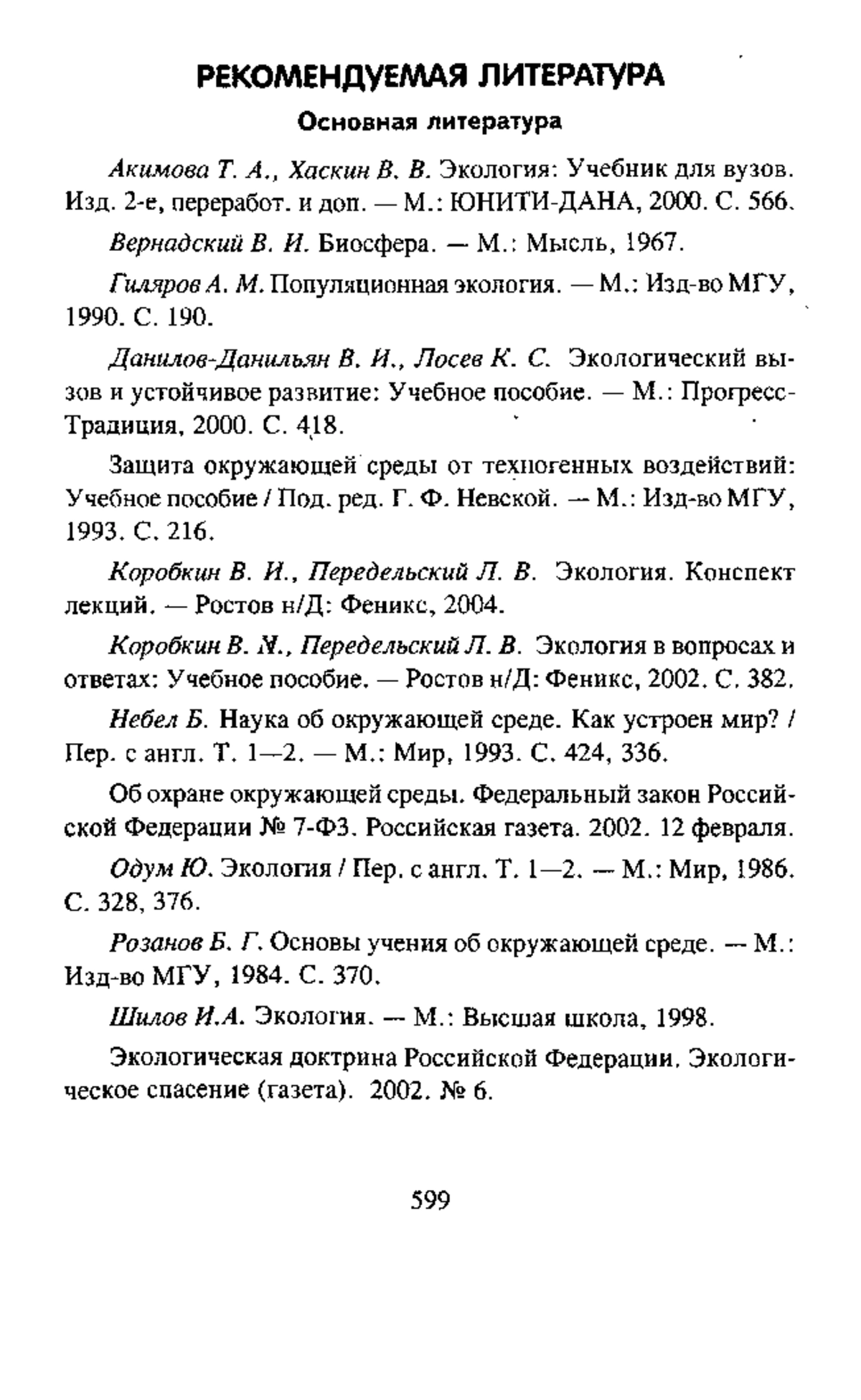 РЕКОМЕНДУЕМАЯ ЛИТЕРАТУРА

Основная литература

Акимова Т. А., Хаскин В. В. Экология: Учебник для вузов. Изд. 2-е, переработ. и доп. — М.: ЮНИТИ-ДАНА, 2000. С. 566.

Вернадский В. И. Биосфера. — М.: Мысль, 1967.

Гиляров А. М. Популяционная экология. — М.: Изд-во МГУ, 1990. С. 190.

Данилов-Данильян В. И., Лосев К. С. Экологический вызов и устойчивое развитие: Учебное пособие. — М.: Прогресс-Традиция, 2000. С. 418.

Защита окружающей среды от техногенных воздействий: Учебное пособие / Под. ред. Г. Ф. Невской. — М.: Изд-во МГУ, 1993. С. 216.

Коробкин В. И., Передельский Л. В. Экология. Конспект лекций. — Ростов н/Д: Феникс, 2004.

Коробкин В. И., Передельский Л. В. Экология в вопросах и ответах: Учебное пособие. — Ростов н/Д: Феникс, 2002. С. 382.

Небел Б. Наука об окружающей среде. Как устроен мир? / Пер. с англ. Т. 1—2. — М.: Мир, 1993. С. 424, 336.

Об охране окружающей среды. Федеральный закон Российской Федерации № 7-ФЗ. Российская газета. 2002. 12 февраля.

Одум Ю. Экология / Пер. с англ. Т. 1—2. — М.: Мир, 1986. С. 328, 376.

Розанов Б. Г. Основы учения об окружающей среде. — М.: Изд-во МГУ, 1984. С. 370.

Шилов И.А. Экология. — М.: Высшая школа, 1998.

Экологическая доктрина Российской Федерации. Экологическое спасение (газета). 2002. № 6.

599